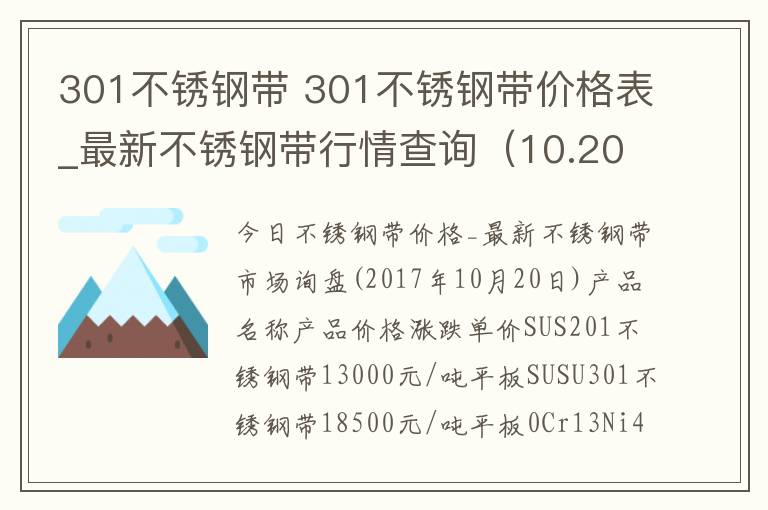 301不锈钢带 301不锈钢带价格表_最新不锈钢带行情查询（10.20

今日不锈钢带价格-最新不锈钢带市场询盘(2017年10月20日)产品名称产品价格涨跌单价SUS201不锈钢带13000元/吨平板SUSU301不锈钢带18500元/吨平板0Cr13Ni4